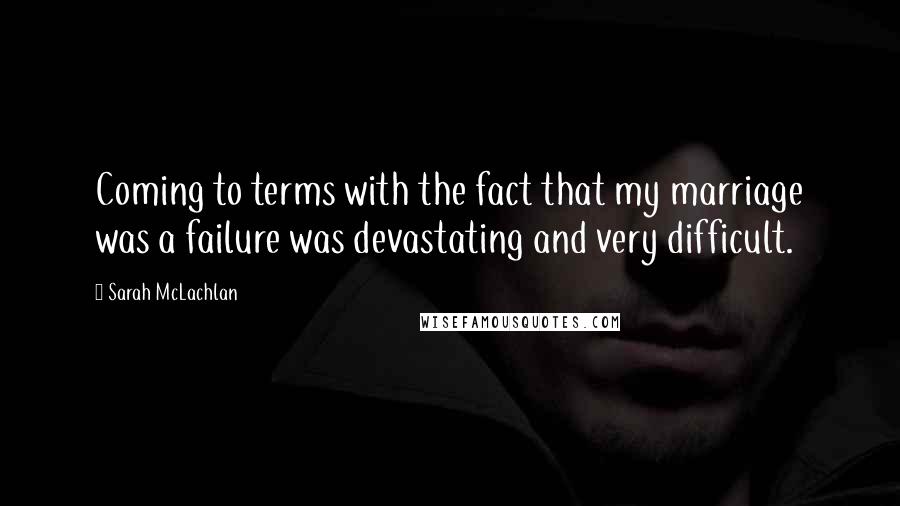 Coming to terms with the fact that my marriage was a failure was devastating and very difficult.

Sarah McLachlan

WISEFAMOUSQUOTES.COM